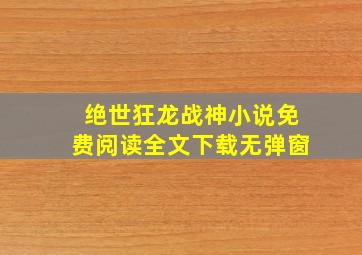 绝世狂龙战神小说免费阅读全文下载无弹窗